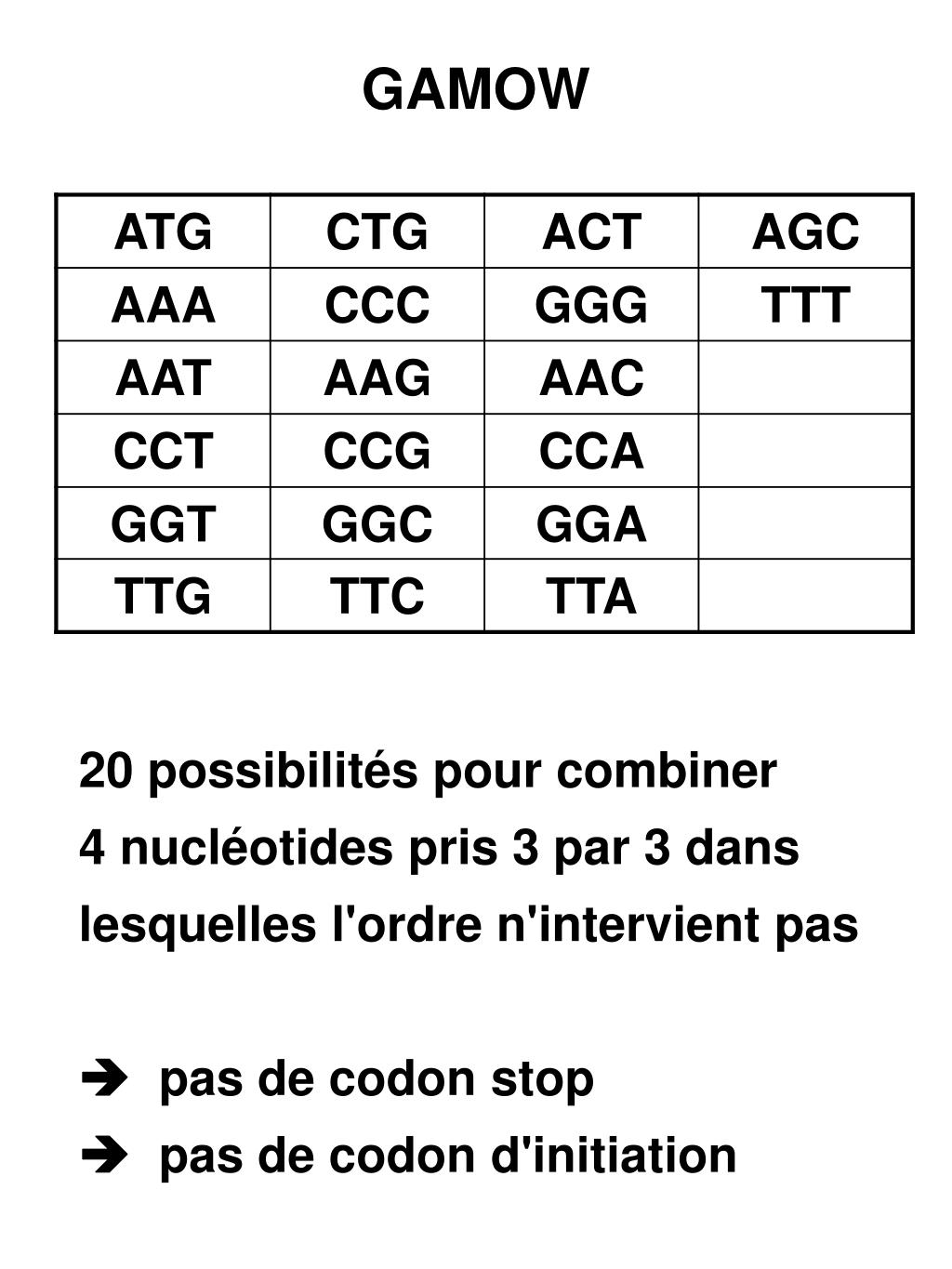 GAMOW

| ATG | CTG | ACT | AGC |
|---|---|---|---|
| AAA | CCC | GGG | TTT |
| AAT | AAG | AAC | |
| CCT | CCG | CCA | |
| GGT | GGC | GGA | |
| TTG | TTC | TTA | |

20 possibilités pour combiner 4 nucléotides pris 3 par 3 dans lesquelles l'ordre n'intervient pas

➔ pas de codon stop
➔ pas de codon d'initiation